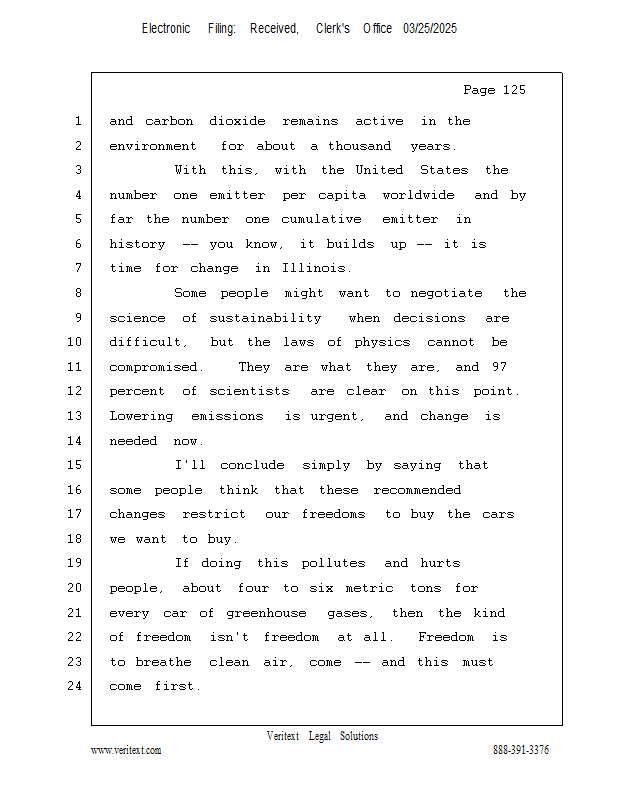 Electronic Filing: Received, Clerk's Office 03/25/2025

Page 125

1 and carbon dioxide remains active in the
2 environment for about a thousand years.
3 With this, with the United States the
4 number one emitter per capita worldwide and by
5 far the number one cumulative emitter in
6 history -- you know, it builds up -- it is
7 time for change in Illinois.
8 Some people might want to negotiate the
9 science of sustainability when decisions are
10 difficult, but the laws of physics cannot be
11 compromised. They are what they are, and 97
12 percent of scientists are clear on this point.
13 Lowering emissions is urgent, and change is
14 needed now.
15 I'll conclude simply by saying that
16 some people think that these recommended
17 changes restrict our freedoms to buy the cars
18 we want to buy.
19 If doing this pollutes and hurts
20 people, about four to six metric tons for
21 every car of greenhouse gases, then the kind
22 of freedom isn't freedom at all. Freedom is
23 to breathe clean air, come -- and this must
24 come first.

Veritext Legal Solutions
www.veritext.com 888-391-3376